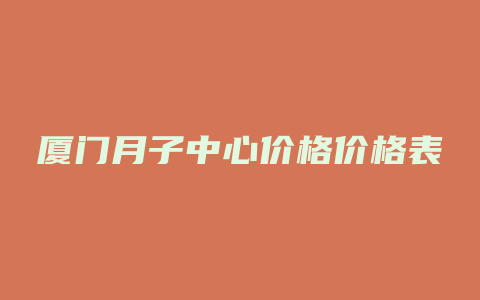 厦门月子中心价格价格表